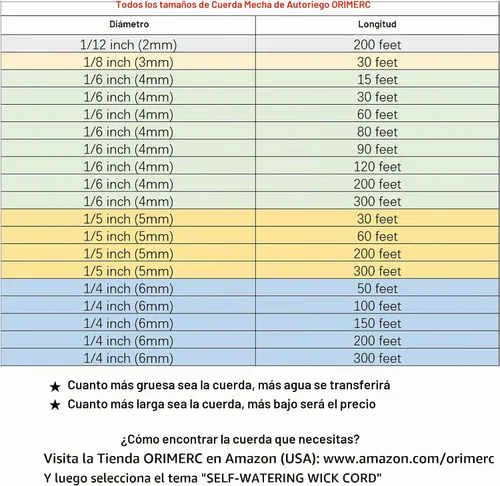 Todos los tamaños de Cuerda Mecha de Autoriego ORIMERC

| Diámetro | Longitud |
|---|---|
| 1/12 inch (2mm) | 200 feet |
| 1/8 inch (3mm) | 30 feet |
| 1/6 inch (4mm) | 15 feet |
| 1/6 inch (4mm) | 30 feet |
| 1/6 inch (4mm) | 60 feet |
| 1/6 inch (4mm) | 80 feet |
| 1/6 inch (4mm) | 90 feet |
| 1/6 inch (4mm) | 120 feet |
| 1/6 inch (4mm) | 200 feet |
| 1/6 inch (4mm) | 300 feet |
| 1/5 inch (5mm) | 30 feet |
| 1/5 inch (5mm) | 60 feet |
| 1/5 inch (5mm) | 200 feet |
| 1/5 inch (5mm) | 300 feet |
| 1/4 inch (6mm) | 50 feet |
| 1/4 inch (6mm) | 100 feet |
| 1/4 inch (6mm) | 150 feet |
| 1/4 inch (6mm) | 200 feet |
| 1/4 inch (6mm) | 300 feet |

★ Cuanto más gruesa sea la cuerda, más agua se transferirá

★ Cuanto más larga sea la cuerda, más bajo será el precio

¿Cómo encontrar la cuerda que necesitas?
Visita la Tienda ORIMERC en Amazon (USA): www.amazon.com/orimerc
Y luego selecciona el tema "SELF-WATERING WICK CORD"